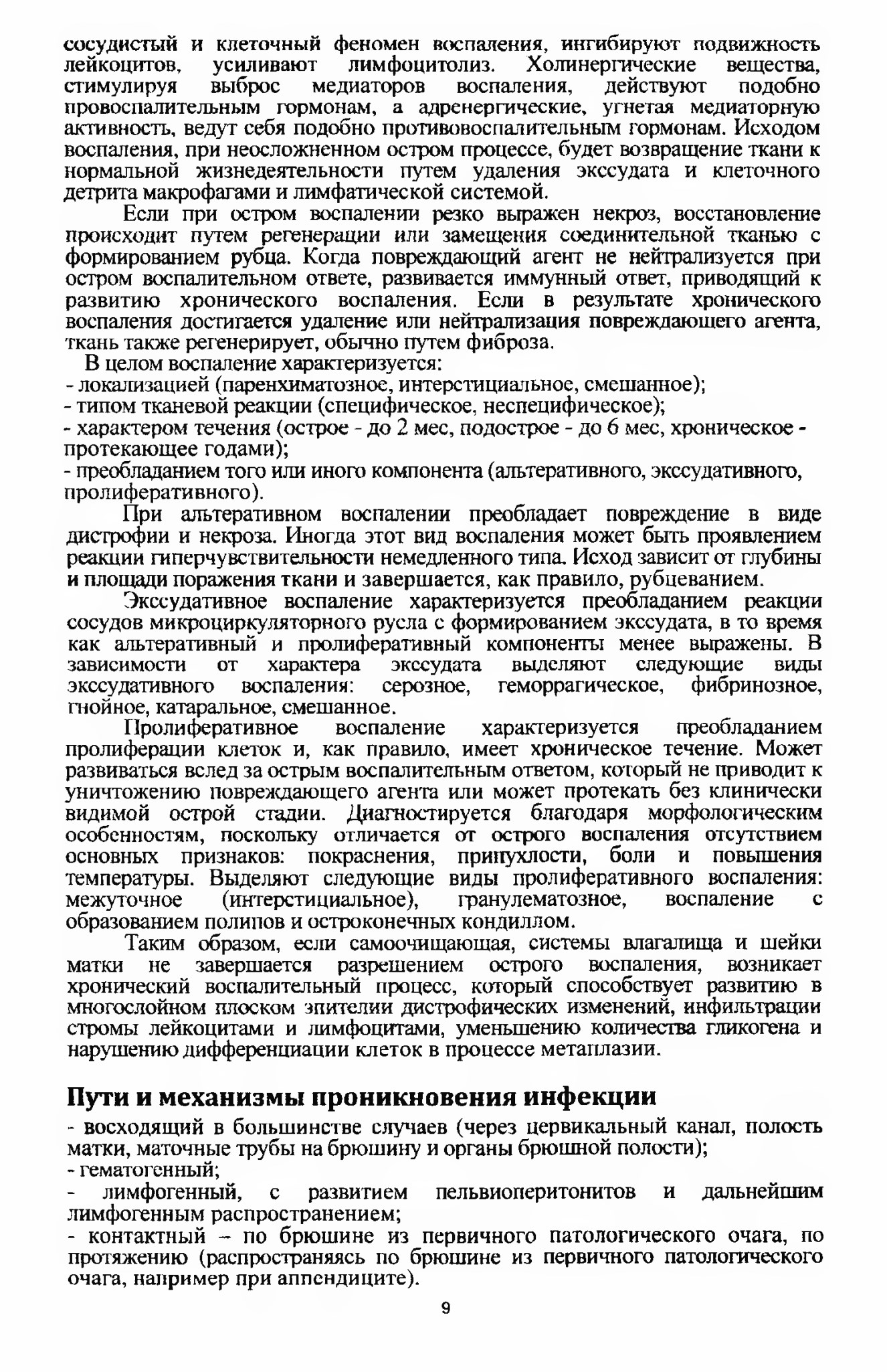 сосудистый и клеточный феномен воспаления, ингибируют подвижность лейкоцитов, усиливают лимфоцитолиз. Холинергические вещества, стимулируя выброс медиаторов воспаления, действуют подобно провоспалительным гормонам, а адренергические, угнетая медиаторную активность, ведут себя подобно противовоспалительным гормонам. Исходом воспаления, при неосложненном остром процессе, будет возвращение ткани к нормальной жизнедеятельности путем удаления экссудата и клеточного детрита макрофагами и лимфатической системой.

Если при остром воспалении резко выражен некроз, восстановление происходит путем регенерации или замещения соединительной тканью с формированием рубца. Когда повреждающий агент не нейтрализуется при остром воспалительном ответе, развивается иммунный ответ, приводящий к развитию хронического воспаления. Если в результате хронического воспаления достигается удаление или нейтрализация повреждающего агента, ткань также регенерирует, обычно путем фиброза.

В целом воспаление характеризуется:
- локализацией (паренхиматозное, интерстициальное, смешанное);
- типом тканевой реакции (специфическое, неспецифическое);
- характером течения (острое - до 2 мес, подострое - до 6 мес, хроническое - протекающее годами);
- преобладанием того или иного компонента (альтеративного, экссудативного, пролиферативного).

При альтеративном воспалении преобладает повреждение в виде дистрофии и некроза. Иногда этот вид воспаления может быть проявлением реакции гиперчувствительности немедленного типа. Исход зависит от глубины и площади поражения ткани и завершается, как правило, рубцеванием.

Экссудативное воспаление характеризуется преобладанием реакции сосудов микроциркуляторного русла с формированием экссудата, в то время как альтеративный и пролиферативный компоненты менее выражены. В зависимости от характера экссудата выделяют следующие виды экссудативного воспаления: серозное, геморрагическое, фибринозное, гнойное, катаральное, смешанное.

Пролиферативное воспаление характеризуется преобладанием пролиферации клеток и, как правило, имеет хроническое течение. Может развиваться вслед за острым воспалительным ответом, который не приводит к уничтожению повреждающего агента или может протекать без клинически видимой острой стадии. Диагностируется благодаря морфологическим особенностям, поскольку отличается от острого воспаления отсутствием основных признаков: покраснения, припухлости, боли и повышения температуры. Выделяют следующие виды пролиферативного воспаления: межуточное (интерстициальное), гранулематозное, воспаление с образованием полипов и остроконечных кондиллом.

Таким образом, если самоочищающая, системы влагалища и шейки матки не завершается разрешением острого воспаления, возникает хронический воспалительный процесс, который способствует развитию в многослойном плоском эпителии дистрофических изменений, инфильтрации стромы лейкоцитами и лимфоцитами, уменьшению количества гликогена и нарушению дифференциации клеток в процессе метаплазии.

Пути и механизмы проникновения инфекции
- восходящий в большинстве случаев (через цервикальный канал, полость матки, маточные трубы на брюшину и органы брюшной полости);
- гематогенный;
- лимфогенный, с развитием пельвиоперитонитов и дальнейшим лимфогенным распространением;
- контактный – по брюшине из первичного патологического очага, по протяжению (распространяясь по брюшине из первичного патологического очага, например при аппендиците).

9